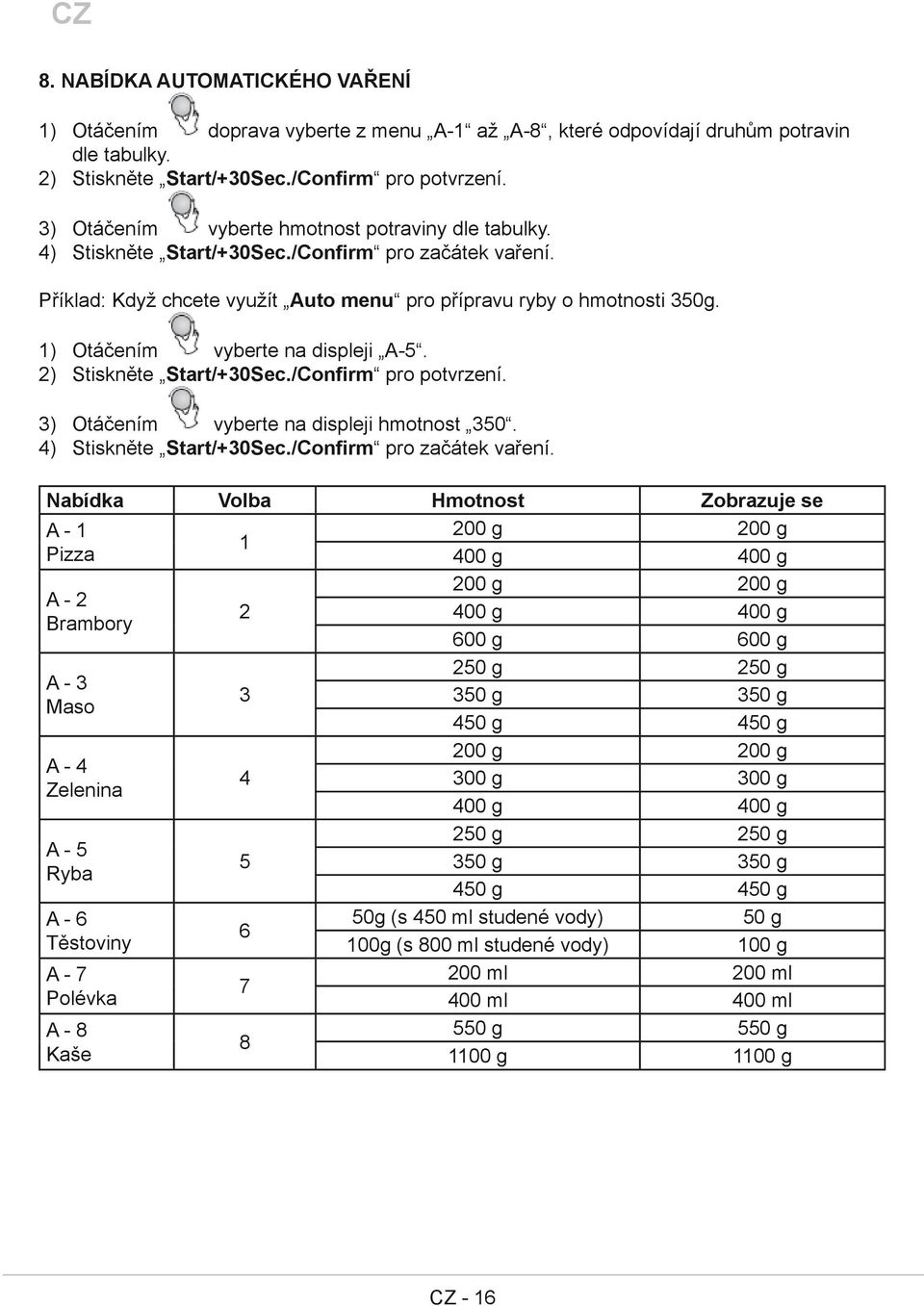 CZ

8. NABÍDKA AUTOMATICKÉHO VAŘENÍ

1) Otáčením doprava vyberte z menu „A-1“ až „A-8“, které odpovídají druhům potravin dle tabulky.
2) Stiskněte „Start/+30Sec./Confirm“ pro potvrzení.
3) Otáčením vyberte hmotnost potraviny dle tabulky.
4) Stiskněte „Start/+30Sec./Confirm“ pro začátek vaření.

Příklad: Když chcete využít „Auto menu“ pro přípravu ryby o hmotnosti 350g.
1) Otáčením vyberte na displeji „A-5“.
2) Stiskněte „Start/+30Sec./Confirm“ pro potvrzení.
3) Otáčením vyberte na displeji hmotnost „350“.
4) Stiskněte „Start/+30Sec./Confirm“ pro začátek vaření.

| Nabídka | Volba | Hmotnost | Zobrazuje se |
|---|---|---|---|
| A - 1 Pizza | 1 | 200 g | 200 g |
| | | 400 g | 400 g |
| A - 2 Brambory | 2 | 200 g | 200 g |
| | | 400 g | 400 g |
| | | 600 g | 600 g |
| A - 3 Maso | 3 | 250 g | 250 g |
| | | 350 g | 350 g |
| | | 450 g | 450 g |
| A - 4 Zelenina | 4 | 200 g | 200 g |
| | | 300 g | 300 g |
| | | 400 g | 400 g |
| A - 5 Ryba | 5 | 250 g | 250 g |
| | | 350 g | 350 g |
| | | 450 g | 450 g |
| A - 6 Těstoviny | 6 | 50g (s 450 ml studené vody) | 50 g |
| | | 100g (s 800 ml studené vody) | 100 g |
| A - 7 Polévka | 7 | 200 ml | 200 ml |
| | | 400 ml | 400 ml |
| A - 8 Kaše | 8 | 550 g | 550 g |
| | | 1100 g | 1100 g |

CZ - 16